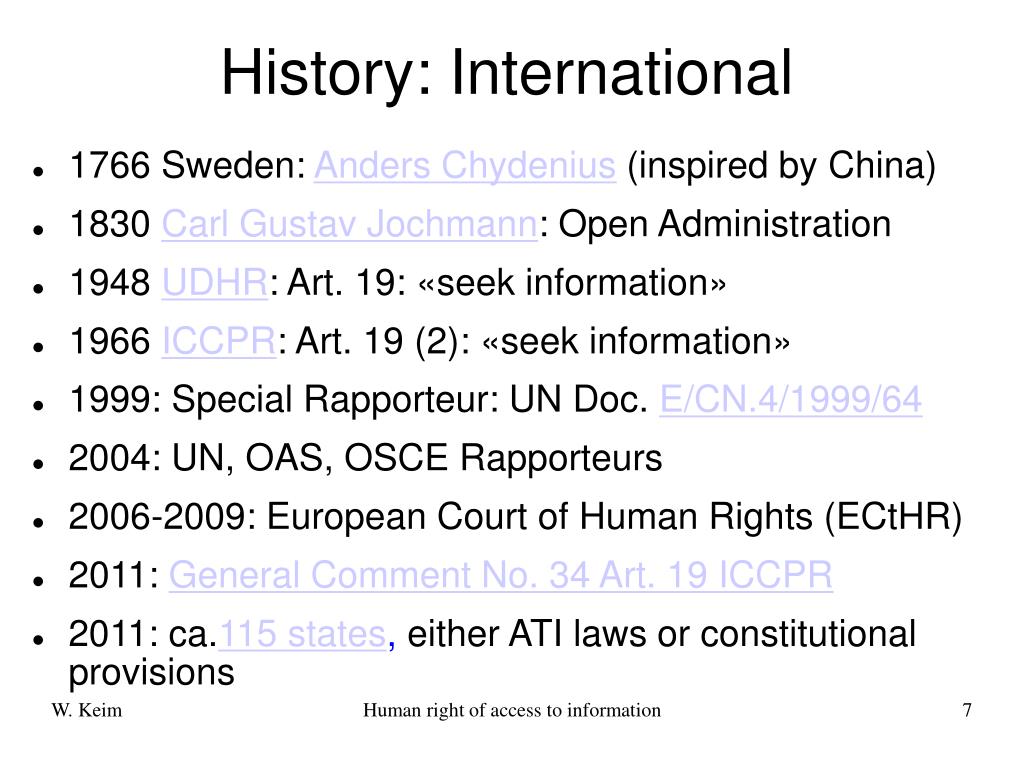 History: International

- 1766 Sweden: Anders Chydenius (inspired by China)
- 1830 Carl Gustav Jochmann: Open Administration
- 1948 UDHR: Art. 19: «seek information»
- 1966 ICCPR: Art. 19 (2): «seek information»
- 1999: Special Rapporteur: UN Doc. E/CN.4/1999/64
- 2004: UN, OAS, OSCE Rapporteurs
- 2006-2009: European Court of Human Rights (ECtHR)
- 2011: General Comment No. 34 Art. 19 ICCPR
- 2011: ca.115 states, either ATI laws or constitutional provisions

W. Keim

Human right of access to information

7